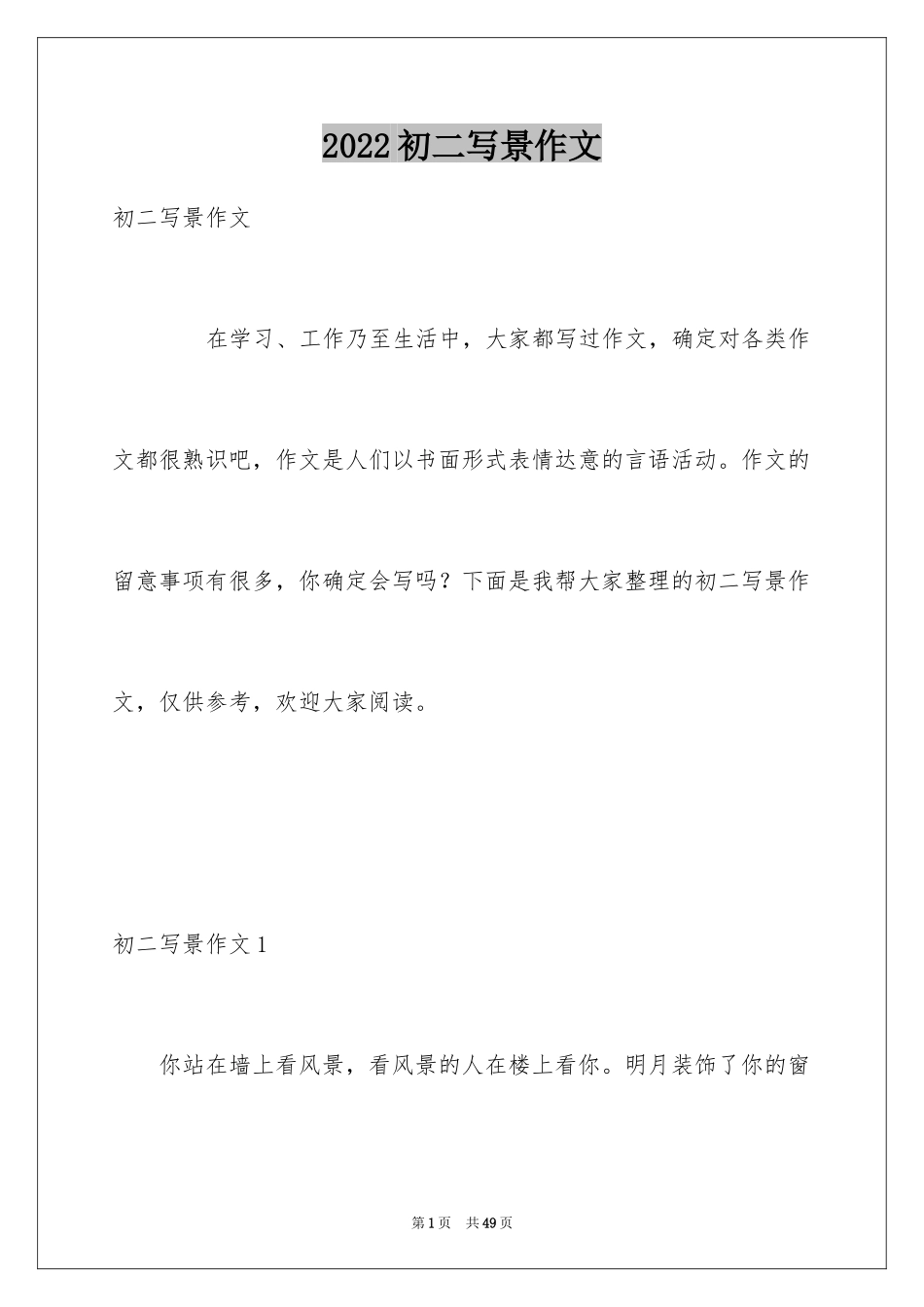 2022初二写景作文

初二写景作文

在学习、工作乃至生活中，大家都写过作文，确定对各类作文都很熟识吧，作文是人们以书面形式表情达意的言语活动。作文的留意事项有很多，你确定会写吗？下面是我帮大家整理的初二写景作文，仅供参考，欢迎大家阅读。

初二写景作文1

你站在墙上看风景，看风景的人在楼上看你。明月装饰了你的窗

第1页 共49页